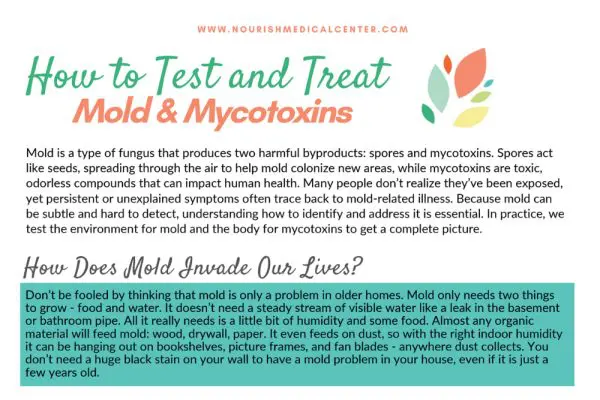 WWW.NOURISHMEDICALCENTER.COM

How to Test and Treat
Mold & Mycotoxins

Mold is a type of fungus that produces two harmful byproducts: spores and mycotoxins. Spores act like seeds, spreading through the air to help mold colonize new areas, while mycotoxins are toxic, odorless compounds that can impact human health. Many people don't realize they've been exposed, yet persistent or unexplained symptoms often trace back to mold-related illness. Because mold can be subtle and hard to detect, understanding how to identify and address it is essential. In practice, we test the environment for mold and the body for mycotoxins to get a complete picture.

How Does Mold Invade Our Lives?

Don't be fooled by thinking that mold is only a problem in older homes. Mold only needs two things to grow - food and water. It doesn't need a steady stream of visible water like a leak in the basement or bathroom pipe. All it really needs is a little bit of humidity and some food. Almost any organic material will feed mold: wood, drywall, paper. It even feeds on dust, so with the right indoor humidity it can be hanging out on bookshelves, picture frames, and fan blades - anywhere dust collects. You don't need a huge black stain on your wall to have a mold problem in your house, even if it is just a few years old.